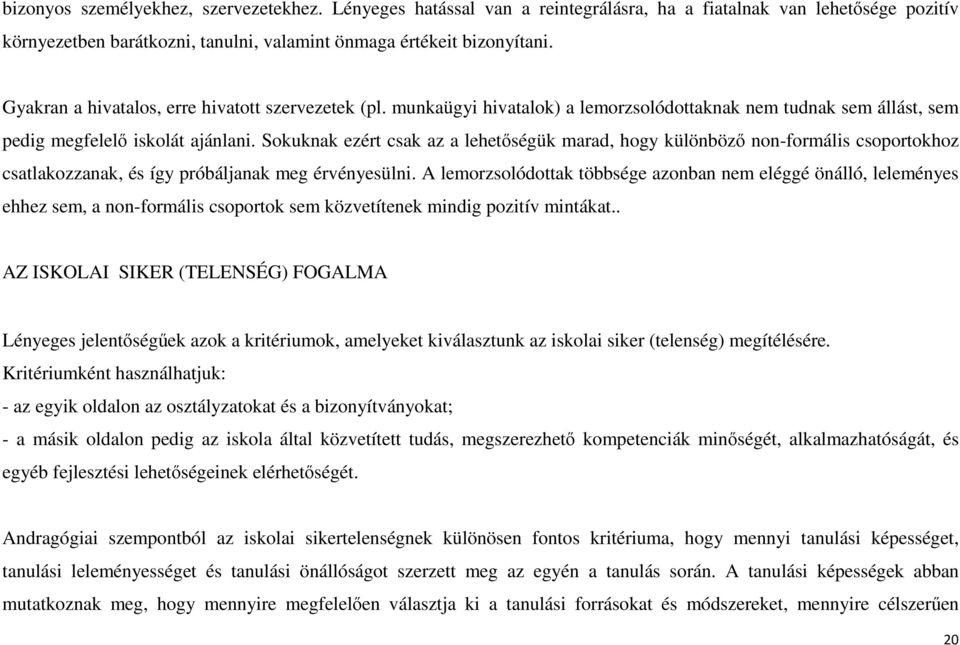 bizonyos személyekhez, szervezetekhez. Lényeges hatással van a reintegrálásra, ha a fiatalnak van lehetősége pozitív környezetben barátkozni, tanulni, valamint önmaga értékeit bizonyítani.

Gyakran a hivatalos, erre hivatott szervezetek (pl. munkaügyi hivatalok) a lemorzsolódottaknak nem tudnak sem állást, sem pedig megfelelő iskolát ajánlani. Sokuknak ezért csak az a lehetőségük marad, hogy különböző non-formális csoportokhoz csatlakozzanak, és így próbáljanak meg érvényesülni. A lemorzsolódottak többsége azonban nem eléggé önálló, leleményes ehhez sem, a non-formális csoportok sem közvetítenek mindig pozitív mintákat..

AZ ISKOLAI SIKER (TELENSÉG) FOGALMA

Lényeges jelentőségűek azok a kritériumok, amelyeket kiválasztunk az iskolai siker (telenség) megítélésére.
Kritériumként használhatjuk:
- az egyik oldalon az osztályzatokat és a bizonyítványokat;
- a másik oldalon pedig az iskola által közvetített tudás, megszerezhető kompetenciák minőségét, alkalmazhatóságát, és egyéb fejlesztési lehetőségeinek elérhetőségét.

Andragógiai szempontból az iskolai sikertelenségnek különösen fontos kritériuma, hogy mennyi tanulási képességet, tanulási leleményességet és tanulási önállóságot szerzett meg az egyén a tanulás során. A tanulási képességek abban mutatkoznak meg, hogy mennyire megfelelően választja ki a tanulási forrásokat és módszereket, mennyire célszerűen

20